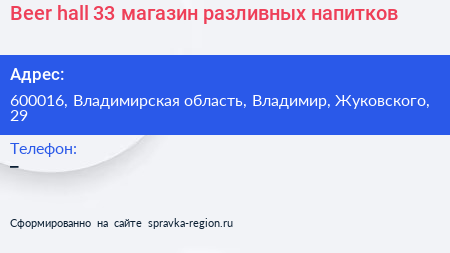 Beer hall 33 магазин разливных напитков

Адрес:

600016, Владимирская область, Владимир, Жуковского, 29

Телефон:

–

Сформированно на сайте spravka-region.ru